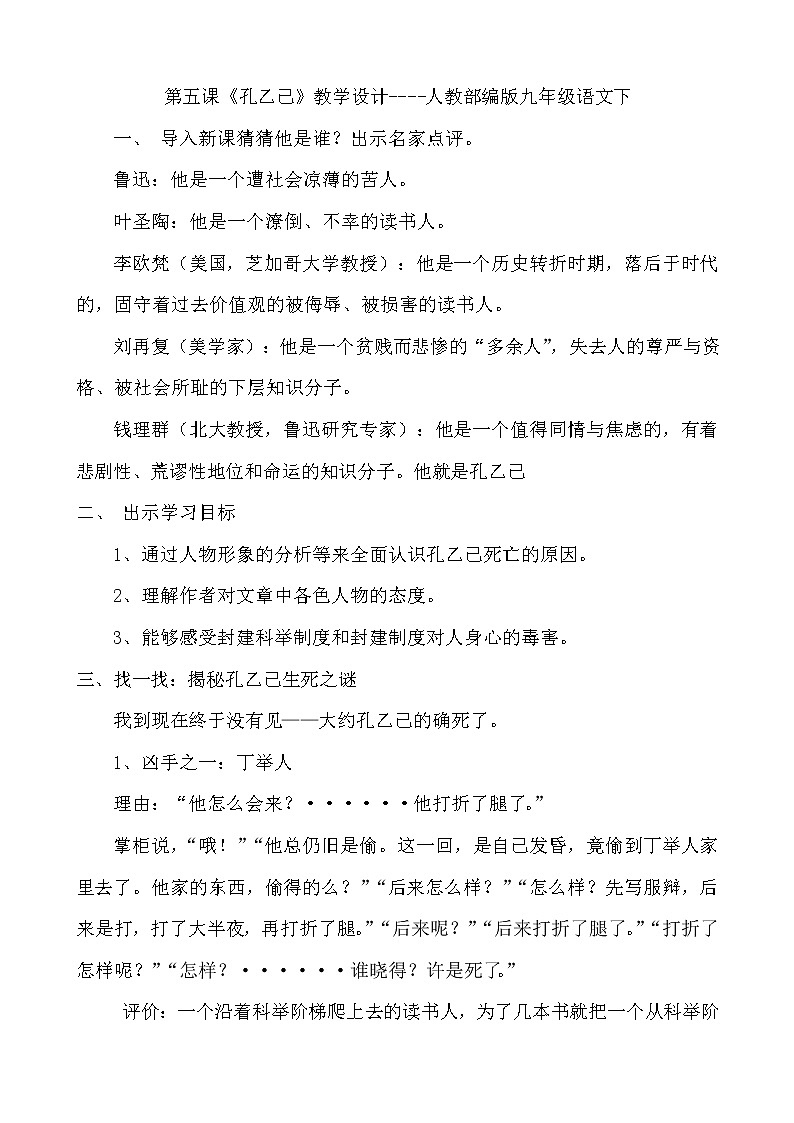 第五课《孔乙己》教学设计----人教部编版九年级语文下

一、 导入新课猜猜他是谁？出示名家点评。

鲁迅：他是一个遭社会凉薄的苦人。

叶圣陶：他是一个潦倒、不幸的读书人。

李欧梵（美国，芝加哥大学教授）：他是一个历史转折时期，落后于时代的，固守着过去价值观的被侮辱、被损害的读书人。

刘再复（美学家）：他是一个贫贱而悲惨的“多余人”，失去人的尊严与资格、被社会所耻的下层知识分子。

钱理群（北大教授，鲁迅研究专家）：他是一个值得同情与焦虑的，有着悲剧性、荒谬性地位和命运的知识分子。他就是孔乙己

二、 出示学习目标

1、通过人物形象的分析等来全面认识孔乙己死亡的原因。

2、理解作者对文章中各色人物的态度。

3、能够感受封建科举制度和封建制度对人身心的毒害。

三、找一找：揭秘孔乙己生死之谜

我到现在终于没有见——大约孔乙己的确死了。

1、凶手之一：丁举人

理由：“他怎么会来？······他打折了腿了。”

掌柜说，“哦！”“他总仍旧是偷。这一回，是自己发昏，竟偷到丁举人家里去了。他家的东西，偷得的么？”“后来怎么样？”“怎么样？先写服辩，后来是打，打了大半夜，再打折了腿。”“后来呢？”“后来打折了腿了。”“打折了怎样呢？”“怎样？······谁晓得？许是死了。”

评价：一个沿着科举阶梯爬上去的读书人，为了几本书就把一个从科举阶